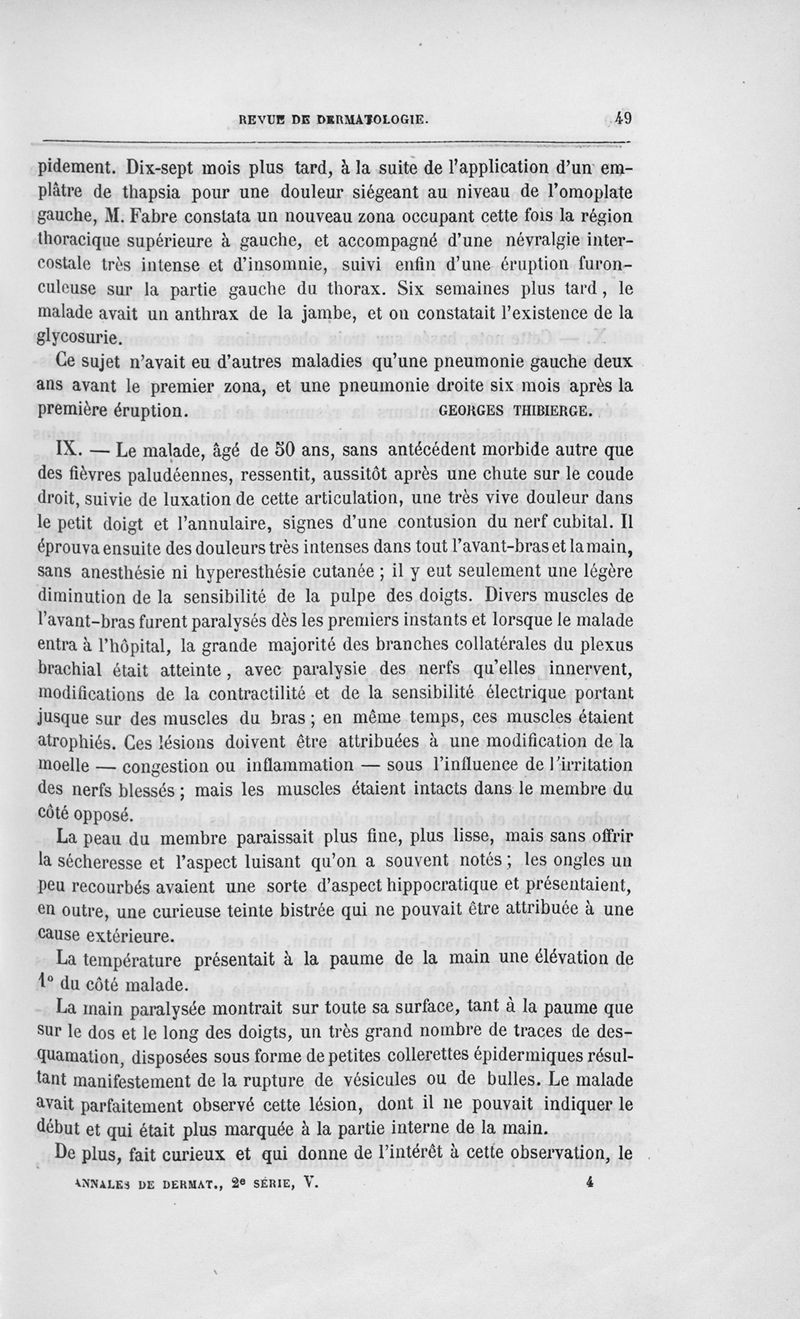 REVUE DE DERMATOLOGIE. 49

pidement. Dix-sept mois plus tard, à la suite de l'application d'un emplâtre de thapsia pour une douleur siégeant au niveau de l'omoplate gauche, M. Fabre constata un nouveau zona occupant cette fois la région thoracique supérieure à gauche, et accompagné d'une névralgie intercostale très intense et d'insomnie, suivi enfin d'une éruption furonculeuse sur la partie gauche du thorax. Six semaines plus tard, le malade avait un anthrax de la jambe, et on constatait l'existence de la glycosurie.

Ce sujet n'avait eu d'autres maladies qu'une pneumonie gauche deux ans avant le premier zona, et une pneumonie droite six mois après la première éruption. GEORGES THIBIERGE.

IX. — Le malade, âgé de 50 ans, sans antécédent morbide autre que des fièvres paludéennes, ressentit, aussitôt après une chute sur le coude droit, suivie de luxation de cette articulation, une très vive douleur dans le petit doigt et l'annulaire, signes d'une contusion du nerf cubital. Il éprouva ensuite des douleurs très intenses dans tout l'avant-bras et la main, sans anesthésie ni hyperesthésie cutanée ; il y eut seulement une légère diminution de la sensibilité de la pulpe des doigts. Divers muscles de l'avant-bras furent paralysés dès les premiers instants et lorsque le malade entra à l'hôpital, la grande majorité des branches collatérales du plexus brachial était atteinte, avec paralysie des nerfs qu'elles innervent, modifications de la contractilité et de la sensibilité électrique portant jusque sur des muscles du bras ; en même temps, ces muscles étaient atrophiés. Ces lésions doivent être attribuées à une modification de la moelle — congestion ou inflammation — sous l'influence de l'irritation des nerfs blessés ; mais les muscles étaient intacts dans le membre du côté opposé.

La peau du membre paraissait plus fine, plus lisse, mais sans offrir la sécheresse et l'aspect luisant qu'on a souvent notés ; les ongles un peu recourbés avaient une sorte d'aspect hippocratique et présentaient, en outre, une curieuse teinte bistrée qui ne pouvait être attribuée à une cause extérieure.

La température présentait à la paume de la main une élévation de 1° du côté malade.

La main paralysée montrait sur toute sa surface, tant à la paume que sur le dos et le long des doigts, un très grand nombre de traces de desquamation, disposées sous forme de petites collerettes épidermiques résultant manifestement de la rupture de vésicules ou de bulles. Le malade avait parfaitement observé cette lésion, dont il ne pouvait indiquer le début et qui était plus marquée à la partie interne de la main.

De plus, fait curieux et qui donne de l'intérêt à cette observation, le

ANNALES DE DERMAT., 2e SÉRIE, V. 4